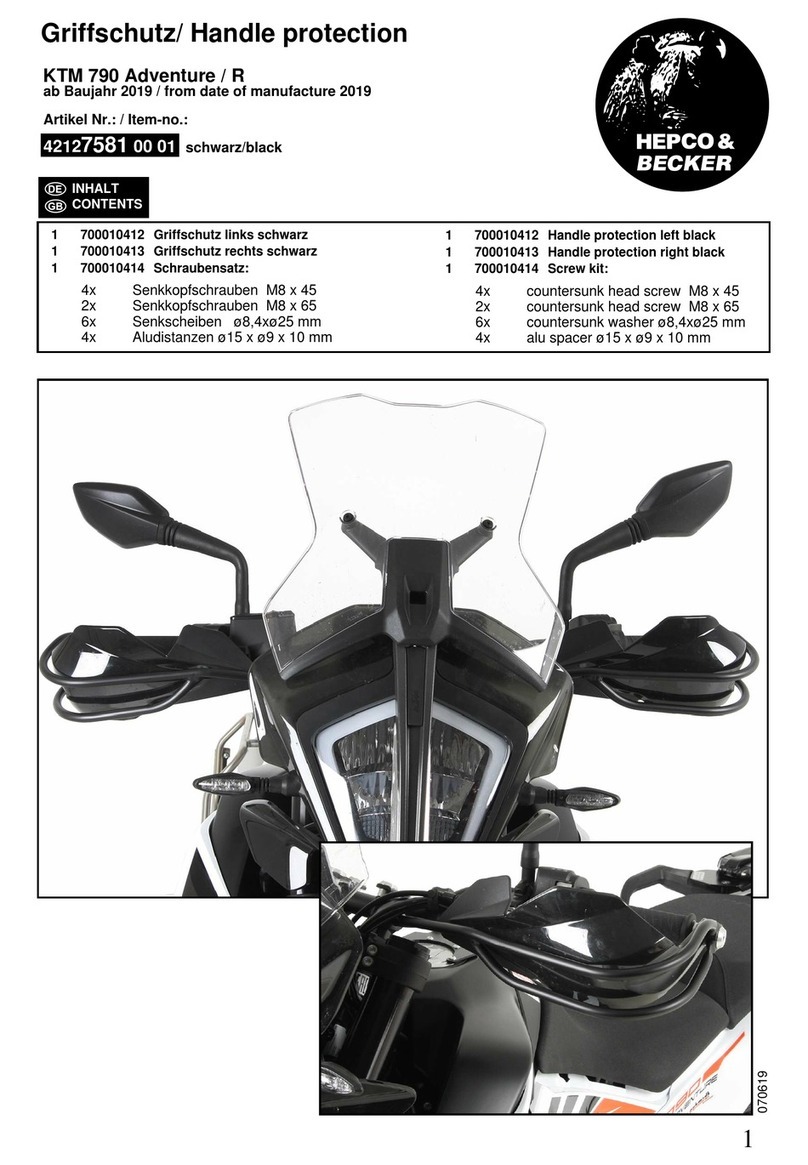 Griffschutz/ Handle protection

KTM 790 Adventure / R
ab Baujahr 2019 / from date of manufacture 2019

Artikel Nr.: / Item-no.:

42127581 00 01 schwarz/black

HEPCO & BECKER

DE INHALT
GB CONTENTS

1 700010412 Griffschutz links schwarz
1 700010413 Griffschutz rechts schwarz
1 700010414 Schraubensatz:
4x Senkkopfschrauben M8 x 45
2x Senkkopfschrauben M8 x 65
6x Senkscheiben ø8,4xø25 mm
4x Aludistanzen ø15 x ø9 x 10 mm

1 700010412 Handle protection left black
1 700010413 Handle protection right black
1 700010414 Screw kit:
4x countersunk head screw M8 x 45
2x countersunk head screw M8 x 65
6x countersunk washer ø8,4xø25 mm
4x alu spacer ø15 x ø9 x 10 mm

070619

1